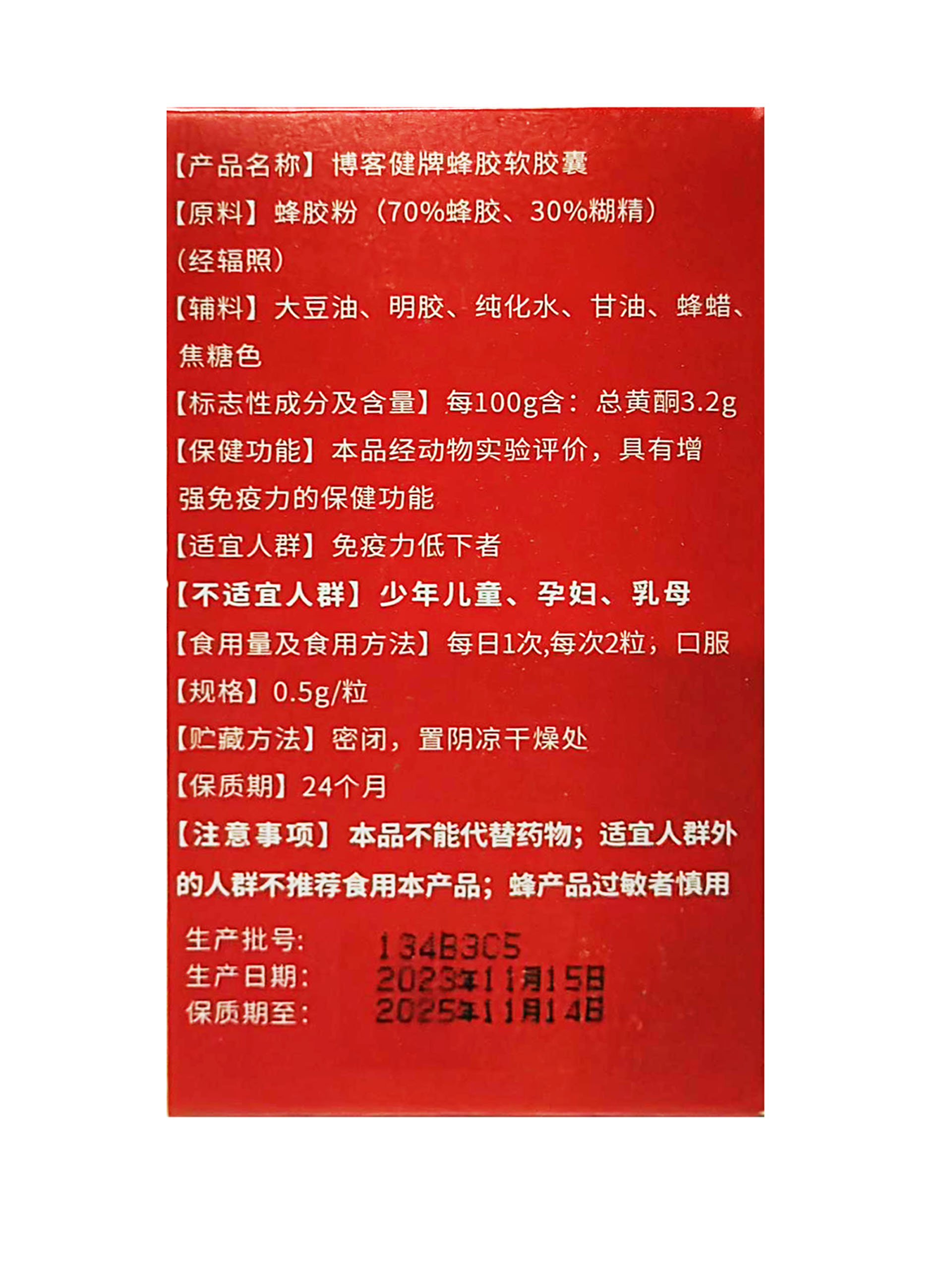 【产品名称】博客健牌蜂胶软胶囊

【原料】蜂胶粉（70%蜂胶、30%糊精）（经辐照）

【辅料】大豆油、明胶、纯化水、甘油、蜂蜡、焦糖色

【标志性成分及含量】每100g含：总黄酮3.2g

【保健功能】本品经动物实验评价，具有增强免疫力的保健功能

【适宜人群】免疫力低下者

【不适宜人群】少年儿童、孕妇、乳母

【食用量及食用方法】每日1次,每次2粒，口服

【规格】0.5g/粒

【贮藏方法】密闭，置阴凉干燥处

【保质期】24个月

【注意事项】本品不能代替药物；适宜人群外的人群不推荐食用本产品；蜂产品过敏者慎用

生产批号: 134B3C5
生产日期: 2023年11月15日
保质期至: 2025年11月14日